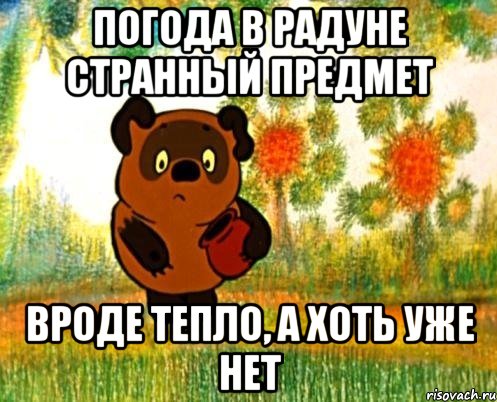 ПОГОДА В РАДУНЕ СТРАННЫЙ ПРЕДМЕТ

ВРОДЕ ТЕПЛО, А ХОТЬ УЖЕ НЕТ

risovach.ru